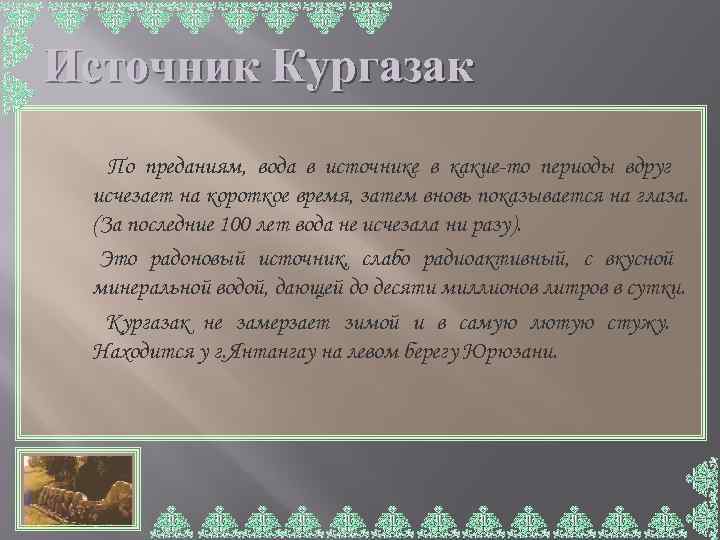 Источник Кургазак

По преданиям, вода в источнике в какие-то периоды вдруг исчезает на короткое время, затем вновь показывается на глаза. (За последние 100 лет вода не исчезала ни разу).

Это радоновый источник, слабо радиоактивный, с вкусной минеральной водой, дающей до десяти миллионов литров в сутки.

Кургазак не замерзает зимой и в самую лютую стужу. Находится у г.Янтангау на левом берегу Юрюзани.